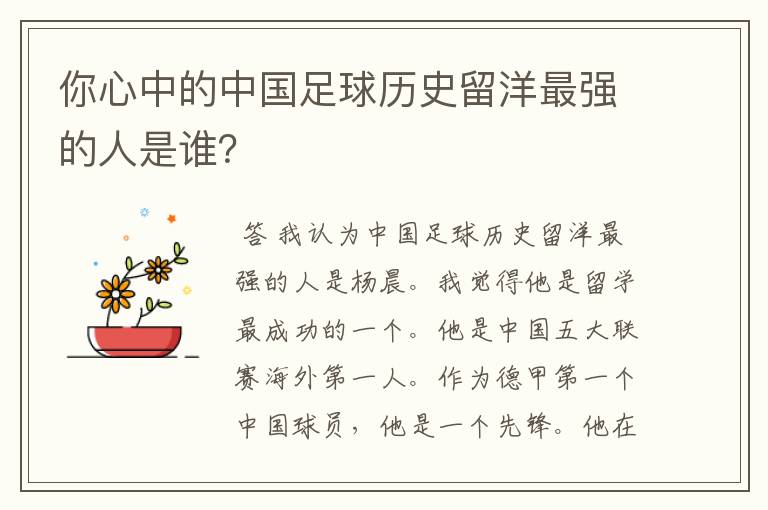 你心中的中国足球历史留洋最强的人是谁?

答 我认为中国足球历史留洋最强的人是杨晨。我觉得他是留学最成功的一个。他是中国五大联赛海外第一人。作为德甲第一个中国球员，他是一个先锋。他在